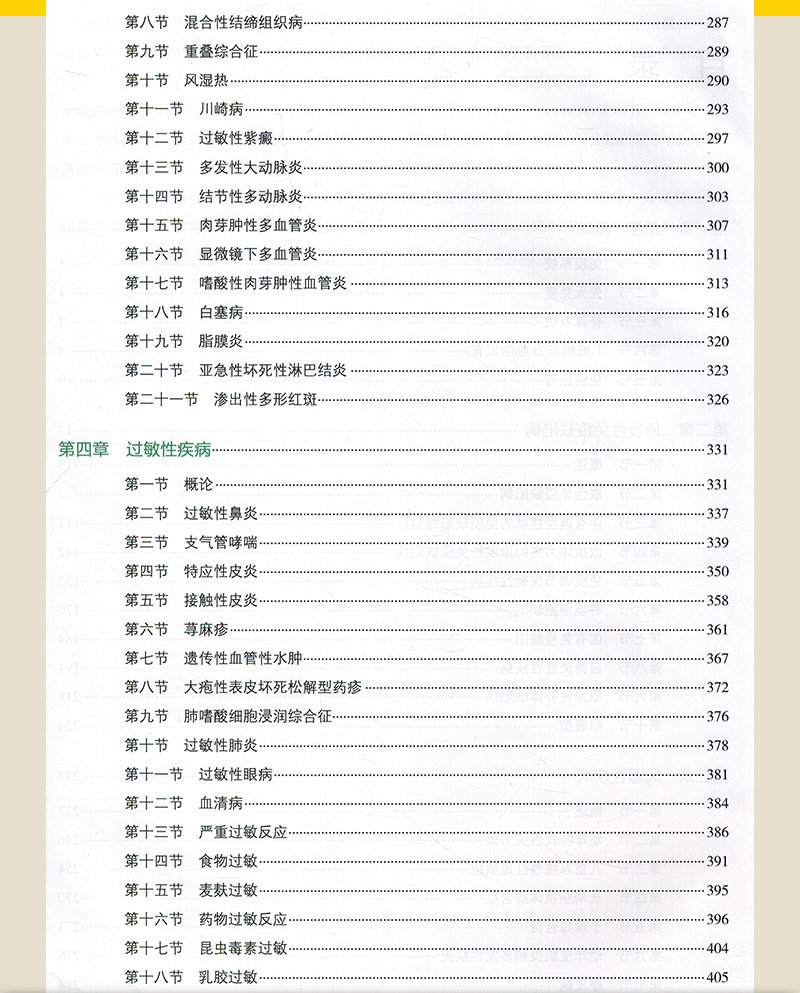 第八节 混合性结缔组织病 287

第九节 重叠综合征 289

第十节 风湿热 290

第十一节 川崎病 293

第十二节 过敏性紫癜 297

第十三节 多发性大动脉炎 300

第十四节 结节性多动脉炎 303

第十五节 肉芽肿性多血管炎 307

第十六节 显微镜下多血管炎 311

第十七节 嗜酸性肉芽肿性血管炎 313

第十八节 白塞病 316

第十九节 脂膜炎 320

第二十节 亚急性坏死性淋巴结炎 323

第二十一节 渗出性多形红斑 326

第四章 过敏性疾病 331

第一节 概论 331

第二节 过敏性鼻炎 337

第三节 支气管哮喘 339

第四节 特应性皮炎 350

第五节 接触性皮炎 358

第六节 荨麻疹 361

第七节 遗传性血管性水肿 367

第八节 大疱性表皮坏死松解型药疹 372

第九节 肺嗜酸细胞浸润综合征 376

第十节 过敏性肺炎 378

第十一节 过敏性眼病 381

第十二节 血清病 384

第十三节 严重过敏反应 386

第十四节 食物过敏 391

第十五节 麦麸过敏 395

第十六节 药物过敏反应 396

第十七节 昆虫毒素过敏 404

第十八节 乳胶过敏 405